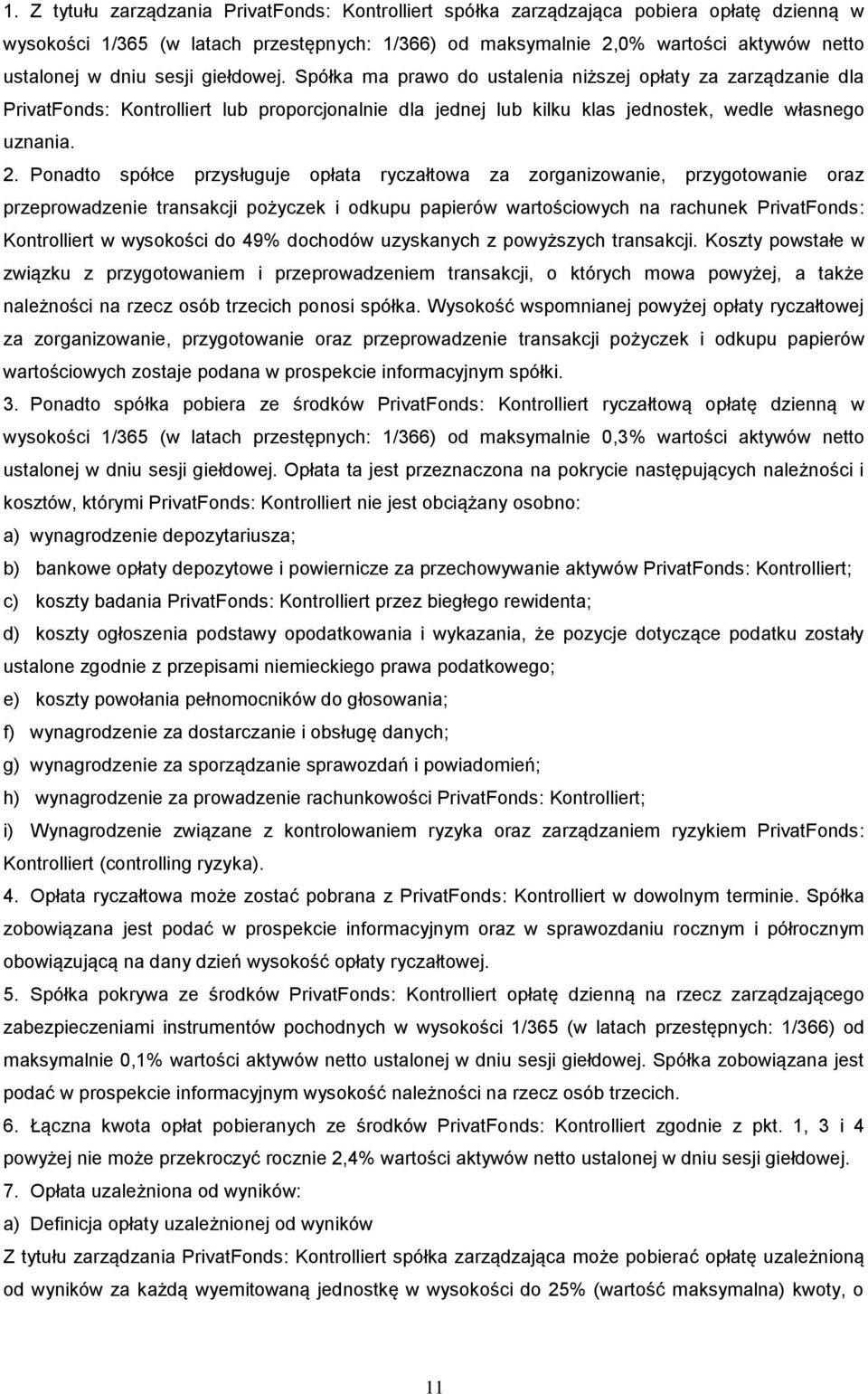 1. Z tytułu zarządzania PrivatFonds: Kontrolliert spółka zarządzająca pobiera opłatę dzienną w wysokości 1/365 (w latach przestępnych: 1/366) od maksymalnie 2,0% wartości aktywów netto ustalonej w dniu sesji giełdowej. Spółka ma prawo do ustalenia niższej opłaty za zarządzanie dla PrivatFonds: Kontrolliert lub proporcjonalnie dla jednej lub kilku klas jednostek, wedle własnego uznania.

2. Ponadto spółce przysługuje opłata ryczałtowa za zorganizowanie, przygotowanie oraz przeprowadzenie transakcji pożyczek i odkupu papierów wartościowych na rachunek PrivatFonds: Kontrolliert w wysokości do 49% dochodów uzyskanych z powyższych transakcji. Koszty powstałe w związku z przygotowaniem i przeprowadzeniem transakcji, o których mowa powyżej, a także należności na rzecz osób trzecich ponosi spółka. Wysokość wspomnianej powyżej opłaty ryczałtowej za zorganizowanie, przygotowanie oraz przeprowadzenie transakcji pożyczek i odkupu papierów wartościowych zostaje podana w prospekcie informacyjnym spółki.

3. Ponadto spółka pobiera ze środków PrivatFonds: Kontrolliert ryczałtową opłatę dzienną w wysokości 1/365 (w latach przestępnych: 1/366) od maksymalnie 0,3% wartości aktywów netto ustalonej w dniu sesji giełdowej. Opłata ta jest przeznaczona na pokrycie następujących należności i kosztów, którymi PrivatFonds: Kontrolliert nie jest obciążany osobno:

a) wynagrodzenie depozytariusza;

b) bankowe opłaty depozytowe i powiernicze za przechowywanie aktywów PrivatFonds: Kontrolliert;

c) koszty badania PrivatFonds: Kontrolliert przez biegłego rewidenta;

d) koszty ogłoszenia podstawy opodatkowania i wykazania, że pozycje dotyczące podatku zostały ustalone zgodnie z przepisami niemieckiego prawa podatkowego;

e) koszty powołania pełnomocników do głosowania;

f) wynagrodzenie za dostarczanie i obsługę danych;

g) wynagrodzenie za sporządzanie sprawozdań i powiadomień;

h) wynagrodzenie za prowadzenie rachunkowości PrivatFonds: Kontrolliert;

i) Wynagrodzenie związane z kontrolowaniem ryzyka oraz zarządzaniem ryzykiem PrivatFonds: Kontrolliert (controlling ryzyka).

4. Opłata ryczałtowa może zostać pobrana z PrivatFonds: Kontrolliert w dowolnym terminie. Spółka zobowiązana jest podać w prospekcie informacyjnym oraz w sprawozdaniu rocznym i półrocznym obowiązującą na dany dzień wysokość opłaty ryczałtowej.

5. Spółka pokrywa ze środków PrivatFonds: Kontrolliert opłatę dzienną na rzecz zarządzającego zabezpieczeniami instrumentów pochodnych w wysokości 1/365 (w latach przestępnych: 1/366) od maksymalnie 0,1% wartości aktywów netto ustalonej w dniu sesji giełdowej. Spółka zobowiązana jest podać w prospekcie informacyjnym wysokość należności na rzecz osób trzecich.

6. Łączna kwota opłat pobieranych ze środków PrivatFonds: Kontrolliert zgodnie z pkt. 1, 3 i 4 powyżej nie może przekroczyć rocznie 2,4% wartości aktywów netto ustalonej w dniu sesji giełdowej.

7. Opłata uzależniona od wyników:

a) Definicja opłaty uzależnionej od wyników

Z tytułu zarządzania PrivatFonds: Kontrolliert spółka zarządzająca może pobierać opłatę uzależnioną od wyników za każdą wyemitowaną jednostkę w wysokości do 25% (wartość maksymalna) kwoty, o

11